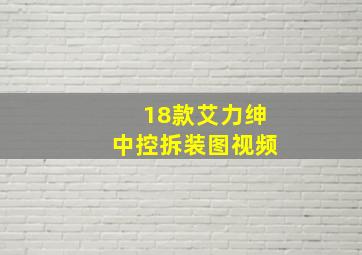 18款艾力绅
中控拆装图视频